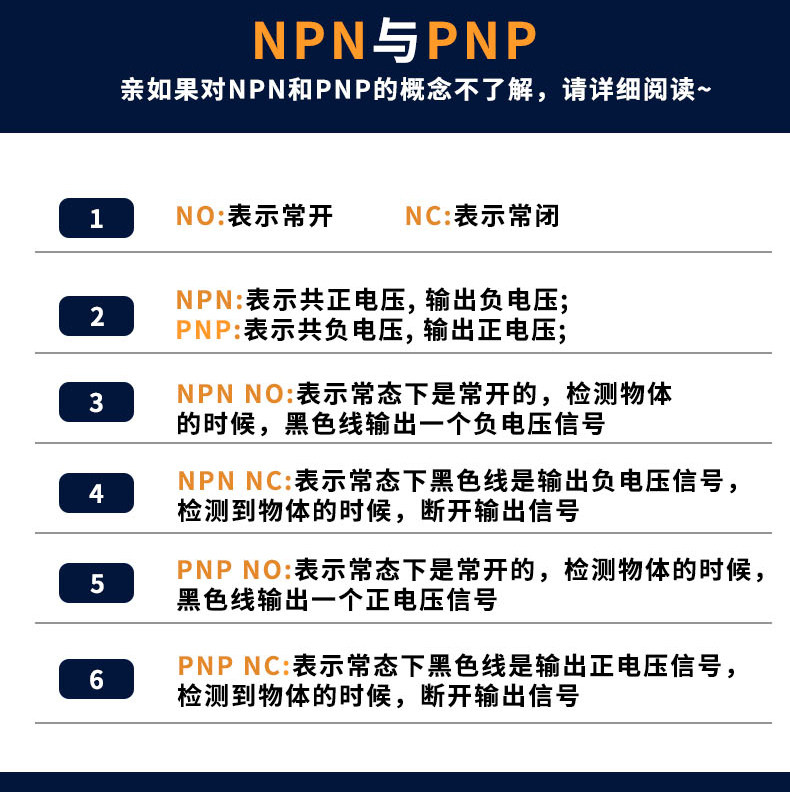 NPN与PNP

亲如果对NPN和PNP的概念不了解，请详细阅读~

1

NO:表示常开 NC:表示常闭

2

NPN:表示共正电压,输出负电压;
PNP:表示共负电压,输出正电压;

3

NPN NO:表示常态下是常开的，检测物体的时候，黑色线输出一个负电压信号

4

NPN NC:表示常态下黑色线是输出负电压信号，检测到物体的时候，断开输出信号

5

PNP NO:表示常态下是常开的，检测物体的时候，黑色线输出一个正电压信号

6

PNP NC:表示常态下黑色线是输出正电压信号，检测到物体的时候，断开输出信号